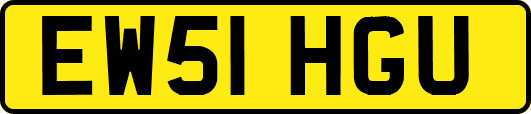 EW51 HGU